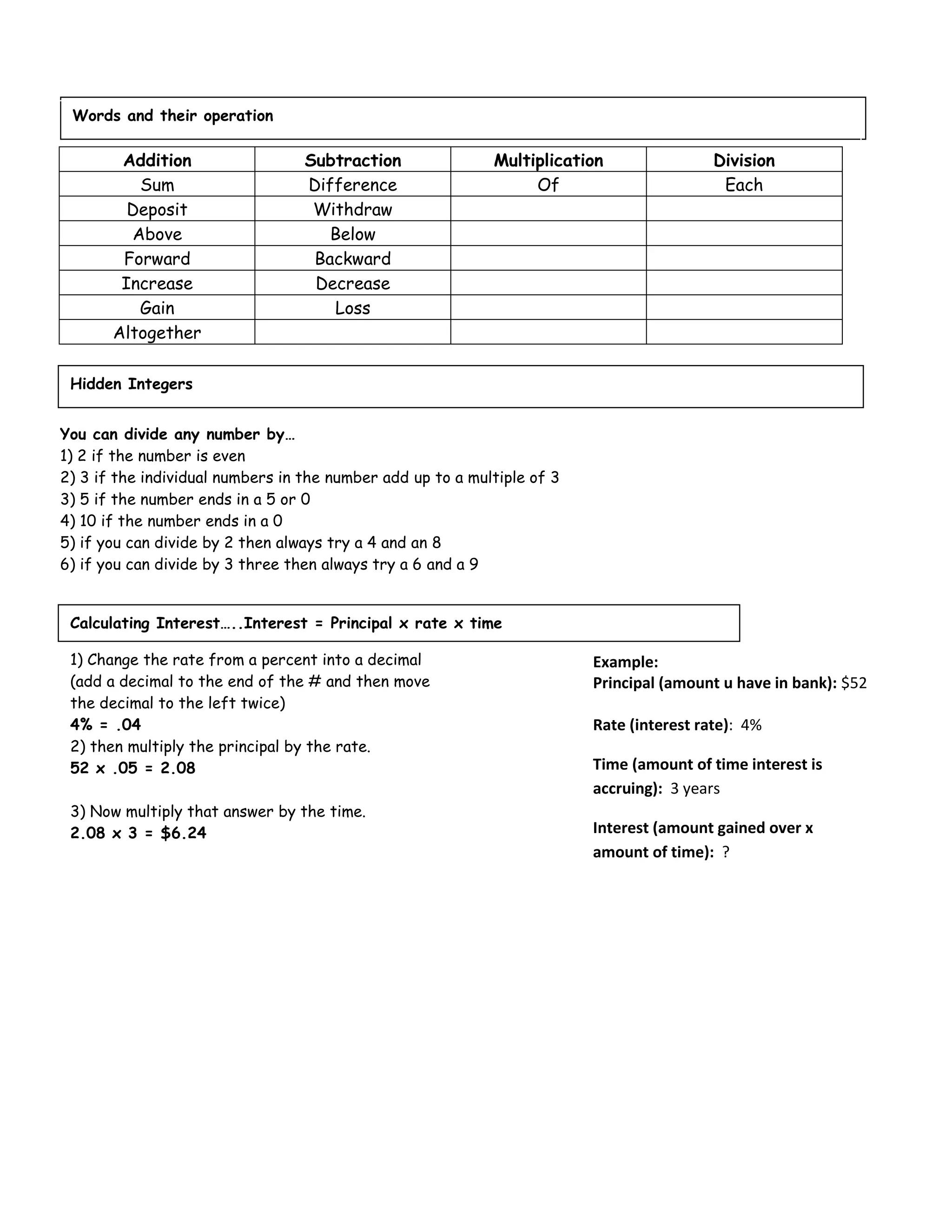 Words and their operation

| Addition | Subtraction | Multiplication | Division |
|---|---|---|---|
| Sum | Difference | Of | Each |
| Deposit | Withdraw | | |
| Above | Below | | |
| Forward | Backward | | |
| Increase | Decrease | | |
| Gain | Loss | | |
| Altogether | | | |

Hidden Integers

You can divide any number by…
1) 2 if the number is even
2) 3 if the individual numbers in the number add up to a multiple of 3
3) 5 if the number ends in a 5 or 0
4) 10 if the number ends in a 0
5) if you can divide by 2 then always try a 4 and an 8
6) if you can divide by 3 three then always try a 6 and a 9

Calculating Interest…..Interest = Principal x rate x time

1) Change the rate from a percent into a decimal (add a decimal to the end of the # and then move the decimal to the left twice)
4% = .04
2) then multiply the principal by the rate.
52 x .05 = 2.08

3) Now multiply that answer by the time.
2.08 x 3 = $6.24

Example:
Principal (amount u have in bank): $52

Rate (interest rate): 4%

Time (amount of time interest is accruing): 3 years

Interest (amount gained over x amount of time): ?